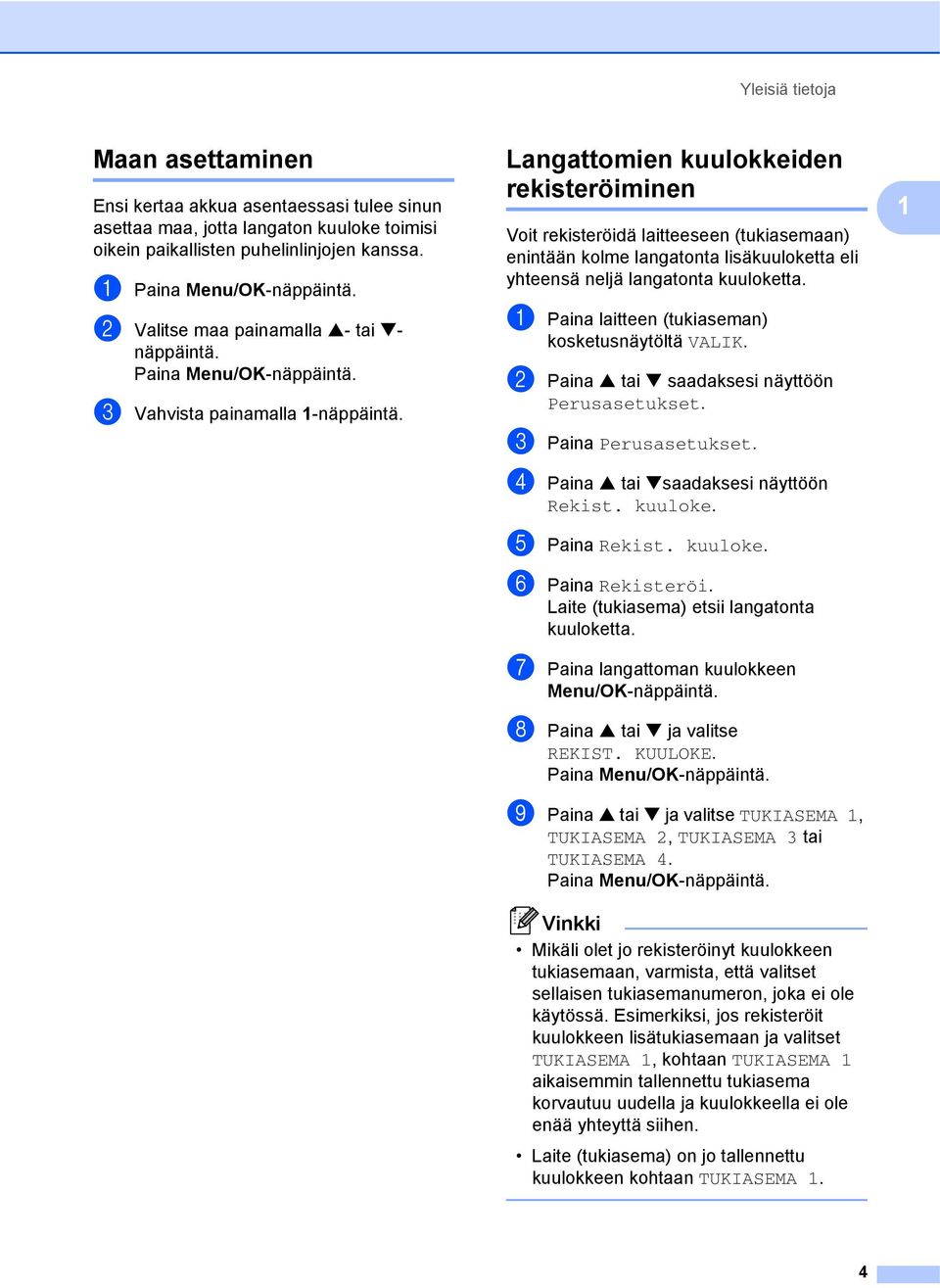 Yleisiä tietoja

Maan asettaminen

Ensi kertaa akkua asentaessasi tulee sinun asettaa maa, jotta langaton kuuloke toimisi oikein paikallisten puhelinlinjojen kanssa.

1 Paina Menu/OK-näppäintä.

2 Valitse maa painamalla ▲- tai ▼-näppäintä.
Paina Menu/OK-näppäintä.

3 Vahvista painamalla 1-näppäintä.

Langattomien kuulokkeiden rekisteröiminen

1

Voit rekisteröidä laitteeseen (tukiasemaan) enintään kolme langatonta lisäkuuloketta eli yhteensä neljä langatonta kuuloketta.

1 Paina laitteen (tukiaseman) kosketusnäytöltä VALIK.

2 Paina ▲ tai ▼ saadaksesi näyttöön Perusasetukset.

3 Paina Perusasetukset.

4 Paina ▲ tai ▼saadaksesi näyttöön Rekist. kuuloke.

5 Paina Rekist. kuuloke.

6 Paina Rekisteröi.
Laite (tukiasema) etsii langatonta kuuloketta.

7 Paina langattoman kuulokkeen Menu/OK-näppäintä.

8 Paina ▲ tai ▼ ja valitse REKIST. KUULOKE.
Paina Menu/OK-näppäintä.

9 Paina ▲ tai ▼ ja valitse TUKIASEMA 1, TUKIASEMA 2, TUKIASEMA 3 tai TUKIASEMA 4.
Paina Menu/OK-näppäintä.

Vinkki

• Mikäli olet jo rekisteröinyt kuulokkeen tukiasemaan, varmista, että valitset sellaisen tukiasemanumeron, joka ei ole käytössä. Esimerkiksi, jos rekisteröit kuulokkeen lisätukiasemaan ja valitset TUKIASEMA 1, kohtaan TUKIASEMA 1 aikaisemmin tallennettu tukiasema korvautuu uudella ja kuulokkeella ei ole enää yhteyttä siihen.

• Laite (tukiasema) on jo tallennettu kuulokkeen kohtaan TUKIASEMA 1.

4